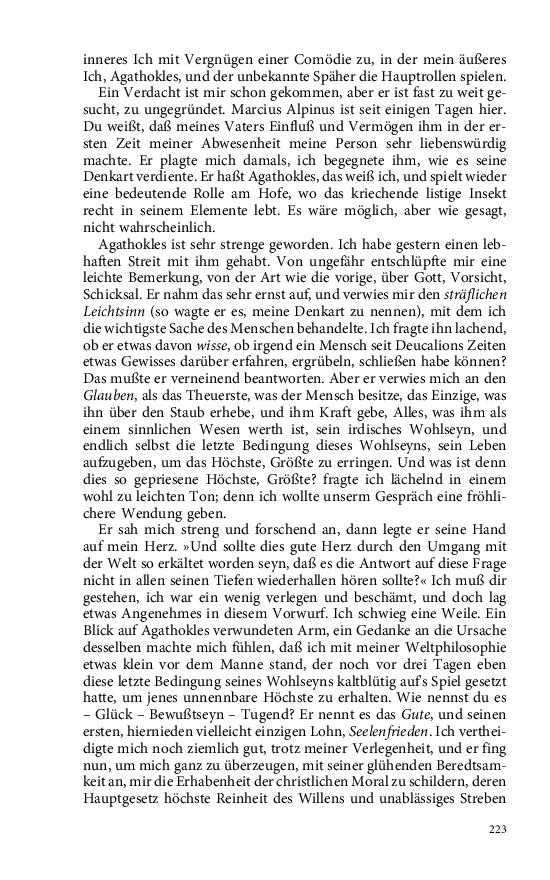 inneres Ich mit Vergnügen einer Comödie zu, in der mein äußeres Ich, Agathokles, und der unbekannte Späher die Hauptrollen spielen.

Ein Verdacht ist mir schon gekommen, aber er ist fast zu weit gesucht, zu ungegründet. Marcius Alpinus ist seit einigen Tagen hier. Du weißt, daß meines Vaters Einfluß und Vermögen ihm in der ersten Zeit meiner Abwesenheit meine Person sehr liebenswürdig machte. Er plagte mich damals, ich begegnete ihm, wie es seine Denkart verdiente. Er haßt Agathokles, das weiß ich, und spielt wieder eine bedeutende Rolle am Hofe, wo das kriechende listige Insekt recht in seinem Elemente lebt. Es wäre möglich, aber wie gesagt, nicht wahrscheinlich.

Agathokles ist sehr strenge geworden. Ich habe gestern einen lebhaften Streit mit ihm gehabt. Von ungefähr entschlüpfte mir eine leichte Bemerkung, von der Art wie die vorige, über Gott, Vorsicht, Schicksal. Er nahm das sehr ernst auf, und verwies mir den sträflichen Leichtsinn (so wagte er es, meine Denkart zu nennen), mit dem ich die wichtigste Sache des Menschen behandelte. Ich fragte ihn lachend, ob er etwas davon wisse, ob irgend ein Mensch seit Deucalions Zeiten etwas Gewisses darüber erfahren, ergrübeln, schließen habe können? Das mußte er verneinend beantworten. Aber er verwies mich an den Glauben, als das Theuerste, was der Mensch besitze, das Einzige, was ihn über den Staub erhebe, und ihm Kraft gebe, Alles, was ihm als einem sinnlichen Wesen werth ist, sein irdisches Wohlseyn, und endlich selbst die letzte Bedingung dieses Wohlseyns, sein Leben aufzugeben, um das Höchste, Größte zu erringen. Und was ist denn dies so gepriesene Höchste, Größte? fragte ich lächelnd in einem wohl zu leichten Ton; denn ich wollte unserm Gespräch eine fröhlichere Wendung geben.

Er sah mich streng und forschend an, dann legte er seine Hand auf mein Herz. »Und sollte dies gute Herz durch den Umgang mit der Welt so erkältet worden seyn, daß es die Antwort auf diese Frage nicht in allen seinen Tiefen wiederhallen hören sollte?« Ich muß dir gestehen, ich war ein wenig verlegen und beschämt, und doch lag etwas Angenehmes in diesem Vorwurf. Ich schwieg eine Weile. Ein Blick auf Agathokles verwundeten Arm, ein Gedanke an die Ursache desselben machte mich fühlen, daß ich mit meiner Weltphilosophie etwas klein vor dem Manne stand, der noch vor drei Tagen eben diese letzte Bedingung seines Wohlseyns kaltblütig aufs Spiel gesetzt hatte, um jenes unnennbare Höchste zu erhalten. Wie nennst du es – Glück – Bewußtseyn – Tugend? Er nennt es das Gute, und seinen ersten, hiernieden vielleicht einzigen Lohn, Seelenfrieden. Ich vertheidigte mich noch ziemlich gut, trotz meiner Verlegenheit, und er fing nun, um mich ganz zu überzeugen, mit seiner glühenden Beredtsamkeit an, mir die Erhabenheit der christlichen Moral zu schildern, deren Hauptgesetz höchste Reinheit des Willens und unablässiges Streben

223